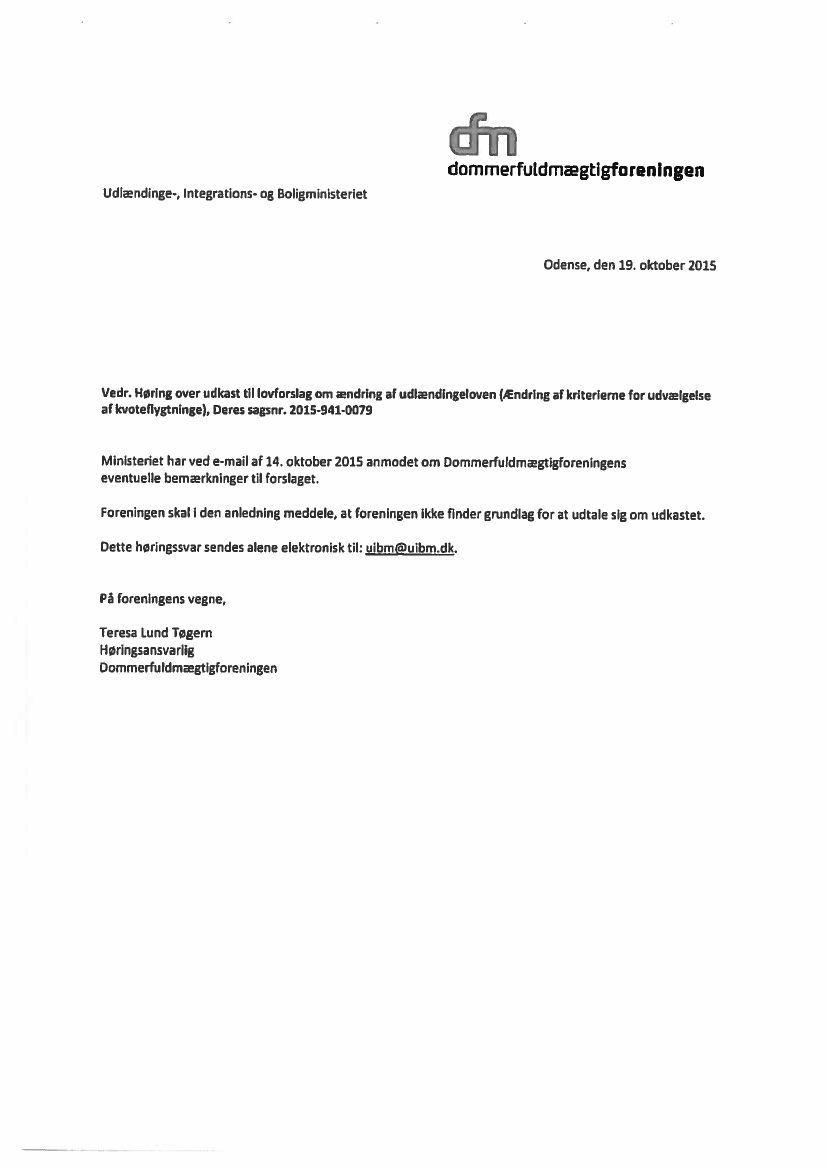 dfm
dommerfuldmægtigforeningen

Udlændinge-, Integrations- og Boligministeriet

Odense, den 19. oktober 2015

Vedr. Høring over udkast til lovforslag om ændring af udlændingeloven (Ændring af kriterierne for udvælgelse af kvoteflygtninge), Deres sagsnr. 2015-941-0079

Ministeriet har ved e-mail af 14. oktober 2015 anmodet om Dommerfuldmægtigforeningens eventuelle bemærkninger til forslaget.

Foreningen skal i den anledning meddele, at foreningen ikke finder grundlag for at udtale sig om udkastet.

Dette høringssvar sendes alene elektronisk til: uibm@uibm.dk.

På foreningens vegne,

Teresa Lund Tøgern
Høringsansvarlig
Dommerfuldmægtigforeningen